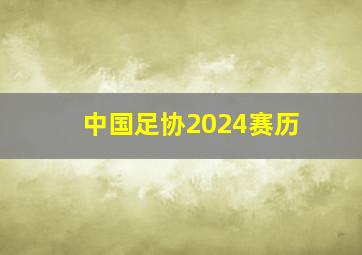 中国足协2024赛历